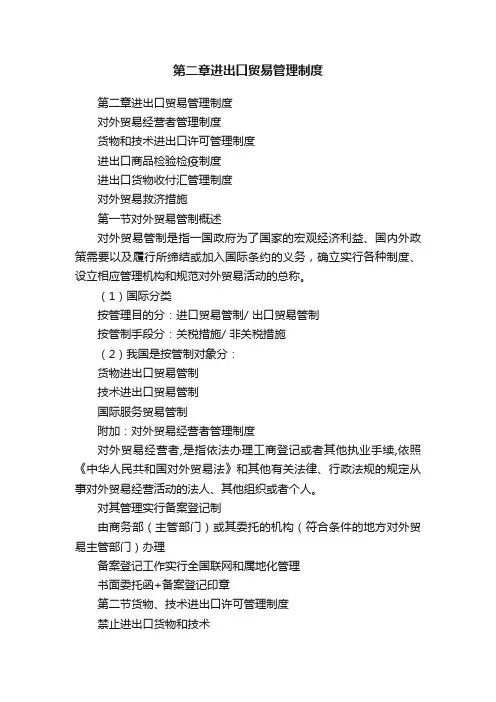 第二章进出口贸易管理制度

第二章进出口贸易管理制度

对外贸易经营者管理制度

货物和技术进出口许可管理制度

进出口商品检验检疫制度

进出口货物收付汇管理制度

对外贸易救济措施

第一节对外贸易管制概述

对外贸易管制是指一国政府为了国家的宏观经济利益、国内外政策需要以及履行所缔结或加入国际条约的义务，确立实行各种制度、设立相应管理机构和规范对外贸易活动的总称。

（1）国际分类

按管理目的分：进口贸易管制/ 出口贸易管制

按管制手段分：关税措施/ 非关税措施

（2）我国是按管制对象分：

货物进出口贸易管制

技术进出口贸易管制

国际服务贸易管制

附加：对外贸易经营者管理制度

对外贸易经营者,是指依法办理工商登记或者其他执业手续,依照《中华人民共和国对外贸易法》和其他有关法律、行政法规的规定从事对外贸易经营活动的法人、其他组织或者个人。

对其管理实行备案登记制

由商务部（主管部门）或其委托的机构（符合条件的地方对外贸易主管部门）办理

备案登记工作实行全国联网和属地化管理

书面委托函+备案登记印章

第二节货物、技术进出口许可管理制度

禁止进出口货物和技术